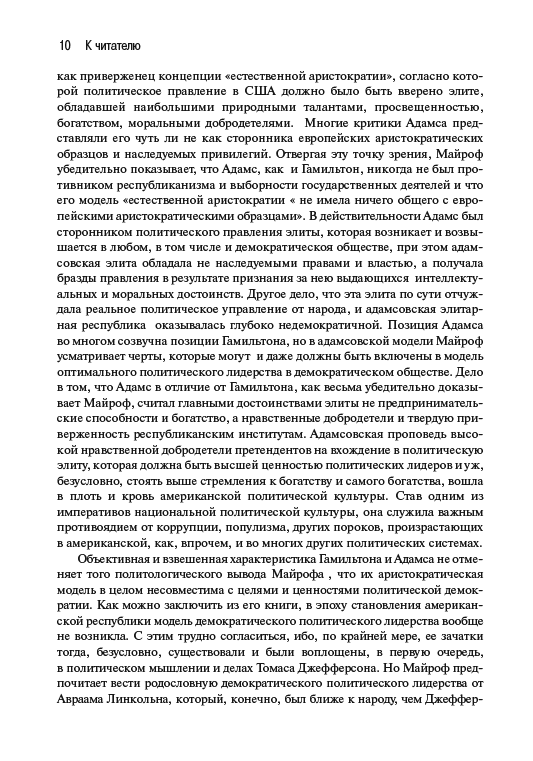 10 К читателю

как приверженец концепции «естественной аристократии», согласно которой политическое правление в США должно было быть вверено элите, обладавшей наибольшими природными талантами, просвещенностью, богатством, моральными добродетелями. Многие критики Адамса представляли его чуть ли не как сторонника европейских аристократических образцов и наследуемых привилегий. Отвергая эту точку зрения, Майроф убедительно показывает, что Адамс, как и Гамильтон, никогда не был противником республиканизма и выборности государственных деятелей и что его модель «естественной аристократии « не имела ничего общего с европейскими аристократическими образцами». В действительности Адамс был сторонником политического правления элиты, которая возникает и возвышается в любом, в том числе и демократическоя обществе, при этом адамсовская элита обладала не наследуемыми правами и властью, а получала бразды правления в результате признания за нею выдающихся интеллектуальных и моральных достоинств. Другое дело, что эта элита по сути отчуждала реальное политическое управление от народа, и адамсовская элитарная республика оказывалась глубоко недемократичной. Позиция Адамса во многом созвучна позиции Гамильтона, но в адамсовской модели Майроф усматривает черты, которые могут и даже должны быть включены в модель оптимального политического лидерства в демократическом обществе. Дело в том, что Адамс в отличие от Гамильтона, как весьма убедительно доказывает Майроф, считал главными достоинствами элиты не предпринимательские способности и богатство, а нравственные добродетели и твердую приверженность республиканским институтам. Адамсовская проповедь высокой нравственной добродетели претендентов на вхождение в политическую элиту, которая должна быть высшей ценностью политических лидеров и уж, безусловно, стоять выше стремления к богатству и самого богатства, вошла в плоть и кровь американской политической культуры. Став одним из императивов национальной политической культуры, она служила важным противоядием от коррупции, популизма, других пороков, произрастающих в американской, как, впрочем, и во многих других политических системах.

Объективная и взвешенная характеристика Гамильтона и Адамса не отменяет того политологического вывода Майрофа , что их аристократическая модель в целом несовместима с целями и ценностями политической демократии. Как можно заключить из его книги, в эпоху становления американской республики модель демократического политического лидерства вообще не возникла. С этим трудно согласиться, ибо, по крайней мере, ее зачатки тогда, безусловно, существовали и были воплощены, в первую очередь, в политическом мышлении и делах Томаса Джефферсона. Но Майроф предпочитает вести родословную демократического политического лидерства от Авраама Линкольна, который, конечно, был ближе к народу, чем Джеффер-